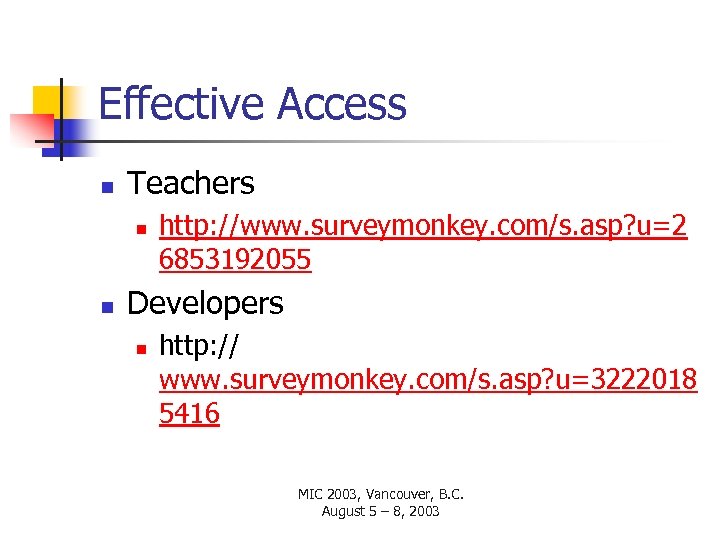 Effective Access

• Teachers
  • http://www.surveymonkey.com/s.asp?u=26853192055
• Developers
  • http://www.surveymonkey.com/s.asp?u=32220185416

MIC 2003, Vancouver, B.C.
August 5 – 8, 2003